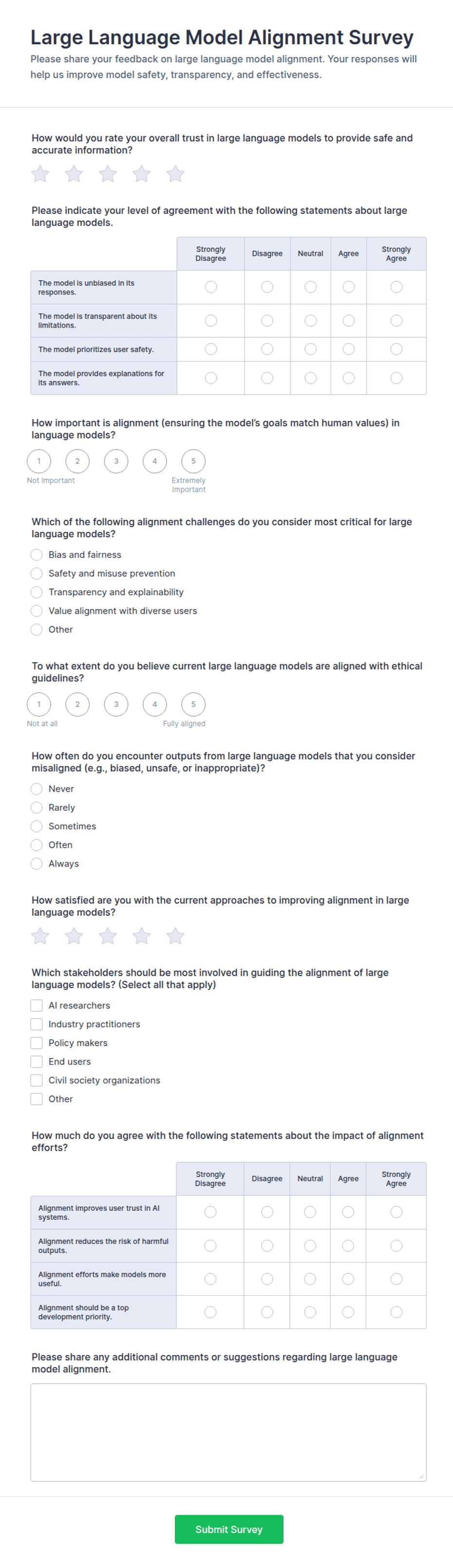 Large Language Model Alignment Survey
Please share your feedback on large language model alignment. Your responses will help us improve model safety, transparency, and effectiveness.

How would you rate your overall trust in large language models to provide safe and accurate information?

Please indicate your level of agreement with the following statements about large language models.

| | Strongly Disagree | Disagree | Neutral | Agree | Strongly Agree |
|---|---|---|---|---|---|
| The model is unbiased in its responses. | | | | | |
| The model is transparent about its limitations. | | | | | |
| The model prioritizes user safety. | | | | | |
| The model provides explanations for its answers. | | | | | |

How important is alignment (ensuring the model's goals match human values) in language models?
1 2 3 4 5
Not Important
Extremely Important

Which of the following alignment challenges do you consider most critical for large language models?
Bias and fairness
Safety and misuse prevention
Transparency and explainability
Value alignment with diverse users
Other

To what extent do you believe current large language models are aligned with ethical guidelines?
1 2 3 4 5
Not at all
Fully aligned

How often do you encounter outputs from large language models that you consider misaligned (e.g., biased, unsafe, or inappropriate)?
Never
Rarely
Sometimes
Often
Always

How satisfied are you with the current approaches to improving alignment in large language models?

Which stakeholders should be most involved in guiding the alignment of large language models? (Select all that apply)
AI researchers
Industry practitioners
Policy makers
End users
Civil society organizations
Other

How much do you agree with the following statements about the impact of alignment efforts?

| | Strongly Disagree | Disagree | Neutral | Agree | Strongly Agree |
|---|---|---|---|---|---|
| Alignment improves user trust in AI systems. | | | | | |
| Alignment reduces the risk of harmful outputs. | | | | | |
| Alignment efforts make models more useful. | | | | | |
| Alignment should be a top development priority. | | | | | |

Please share any additional comments or suggestions regarding large language model alignment.

Submit Survey